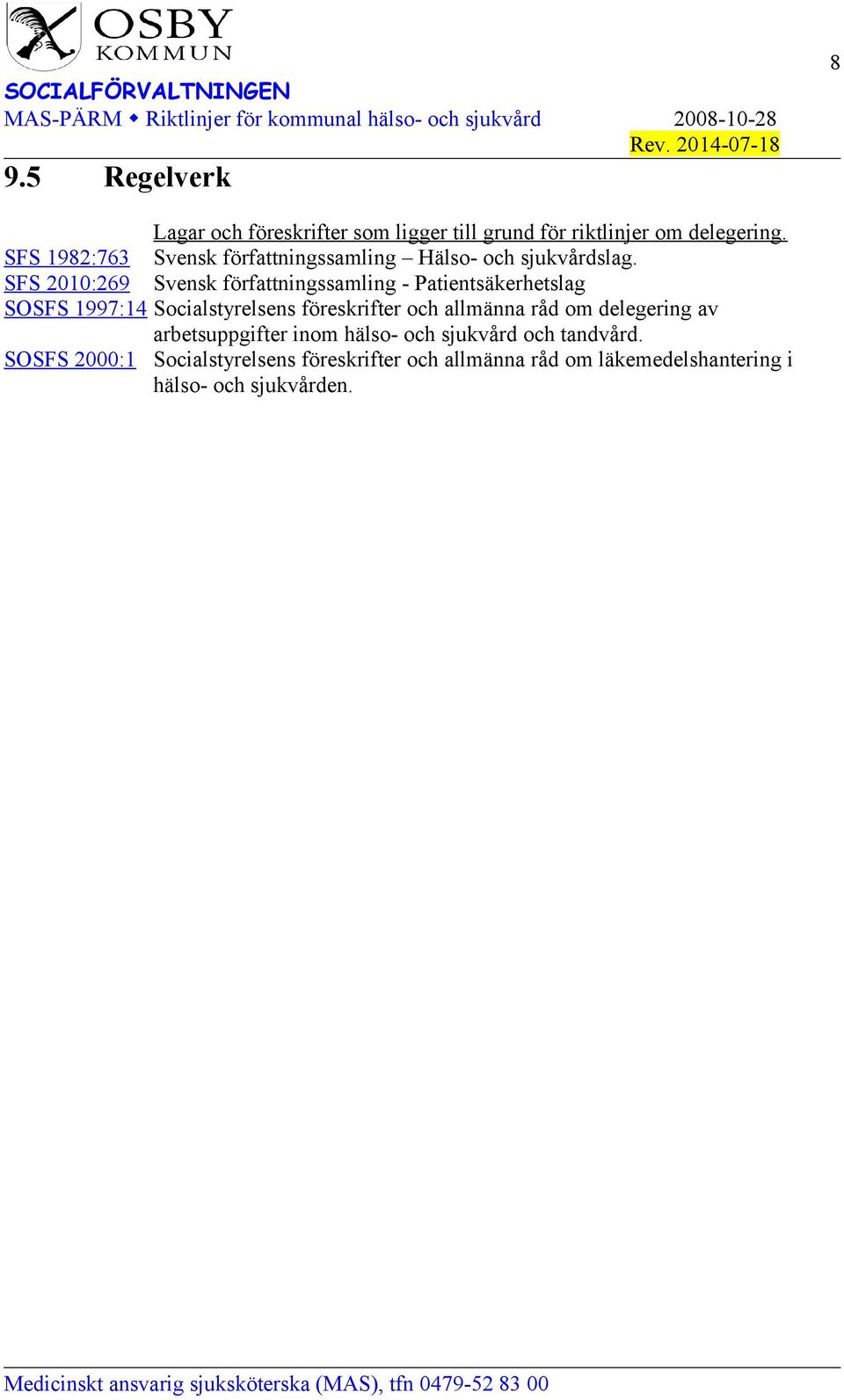 OSBY
KOMMUN

8

SOCIALFÖRVALTNINGEN
MAS-PÄRM ◆ Riktlinjer för kommunal hälso- och sjukvård 2008-10-28
Rev. 2014-07-18

9.5 Regelverk

Lagar och föreskrifter som ligger till grund för riktlinjer om delegering.

SFS 1982:763 Svensk författningssamling – Hälso- och sjukvårdslag.

SFS 2010:269 Svensk författningssamling - Patientsäkerhetslag

SOSFS 1997:14 Socialstyrelsens föreskrifter och allmänna råd om delegering av arbetsuppgifter inom hälso- och sjukvård och tandvård.

SOSFS 2000:1 Socialstyrelsens föreskrifter och allmänna råd om läkemedelshantering i hälso- och sjukvården.

Medicinskt ansvarig sjuksköterska (MAS), tfn 0479-52 83 00